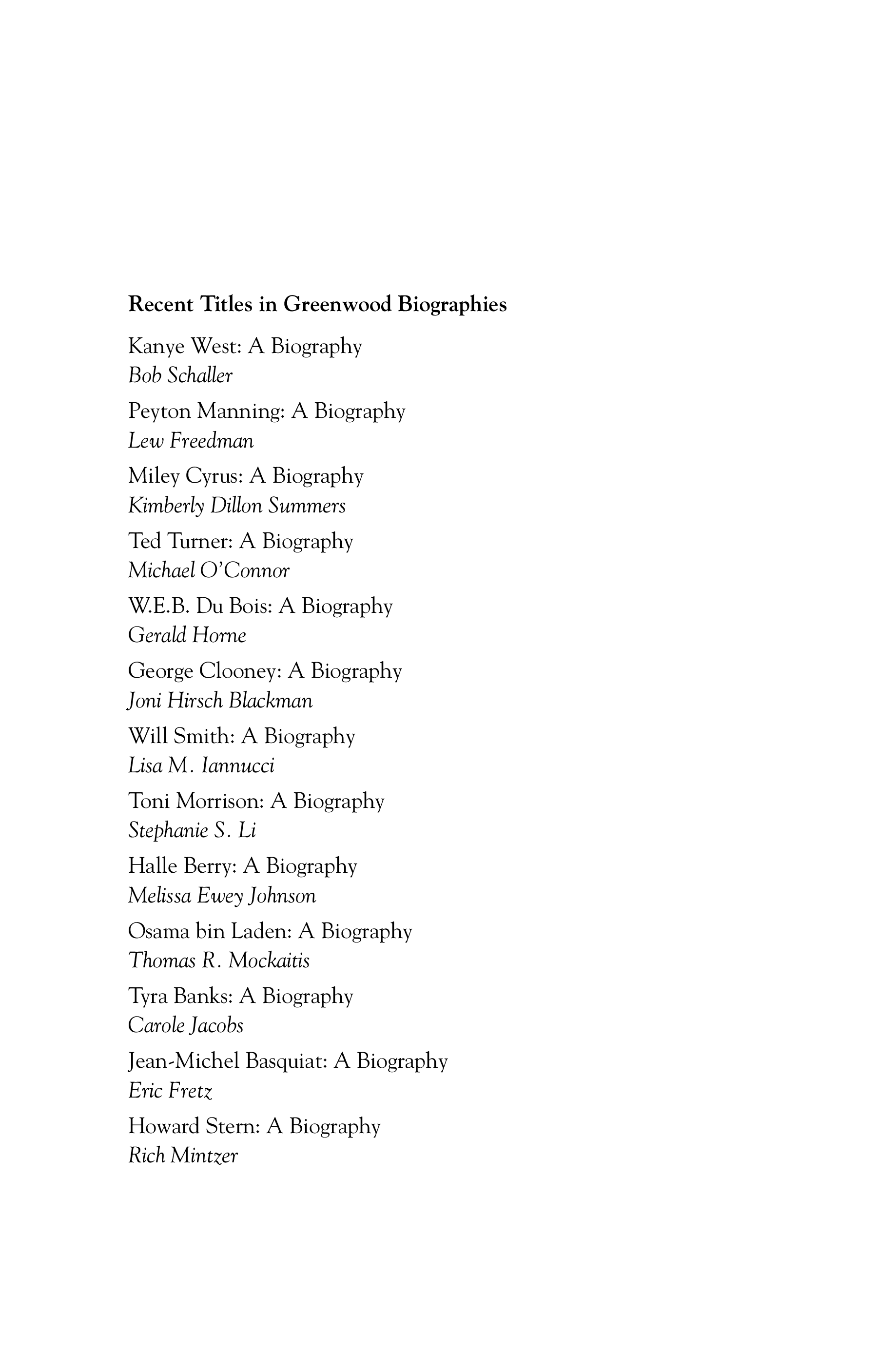 Recent Titles in Greenwood Biographies

Kanye West: A Biography
Bob Schaller

Peyton Manning: A Biography
Lew Freedman

Miley Cyrus: A Biography
Kimberly Dillon Summers

Ted Turner: A Biography
Michael O'Connor

W.E.B. Du Bois: A Biography
Gerald Horne

George Clooney: A Biography
Joni Hirsch Blackman

Will Smith: A Biography
Lisa M. Iannucci

Toni Morrison: A Biography
Stephanie S. Li

Halle Berry: A Biography
Melissa Ewey Johnson

Osama bin Laden: A Biography
Thomas R. Mockaitis

Tyra Banks: A Biography
Carole Jacobs

Jean-Michel Basquiat: A Biography
Eric Fretz

Howard Stern: A Biography
Rich Mintzer